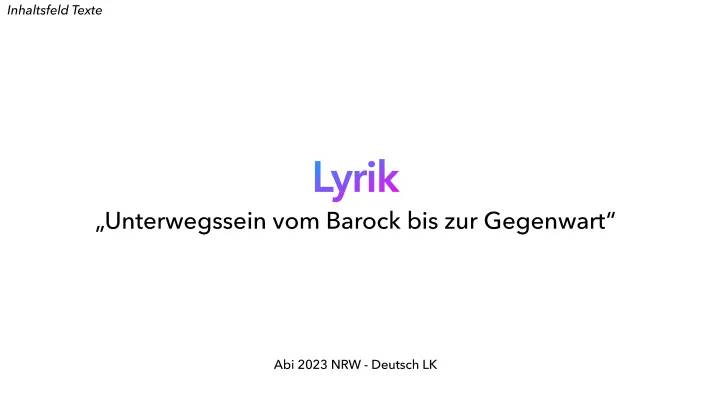 Inhaltsfeld Texte

Lyrik

„Unterwegssein vom Barock bis zur Gegenwart“

Abi 2023 NRW - Deutsch LK